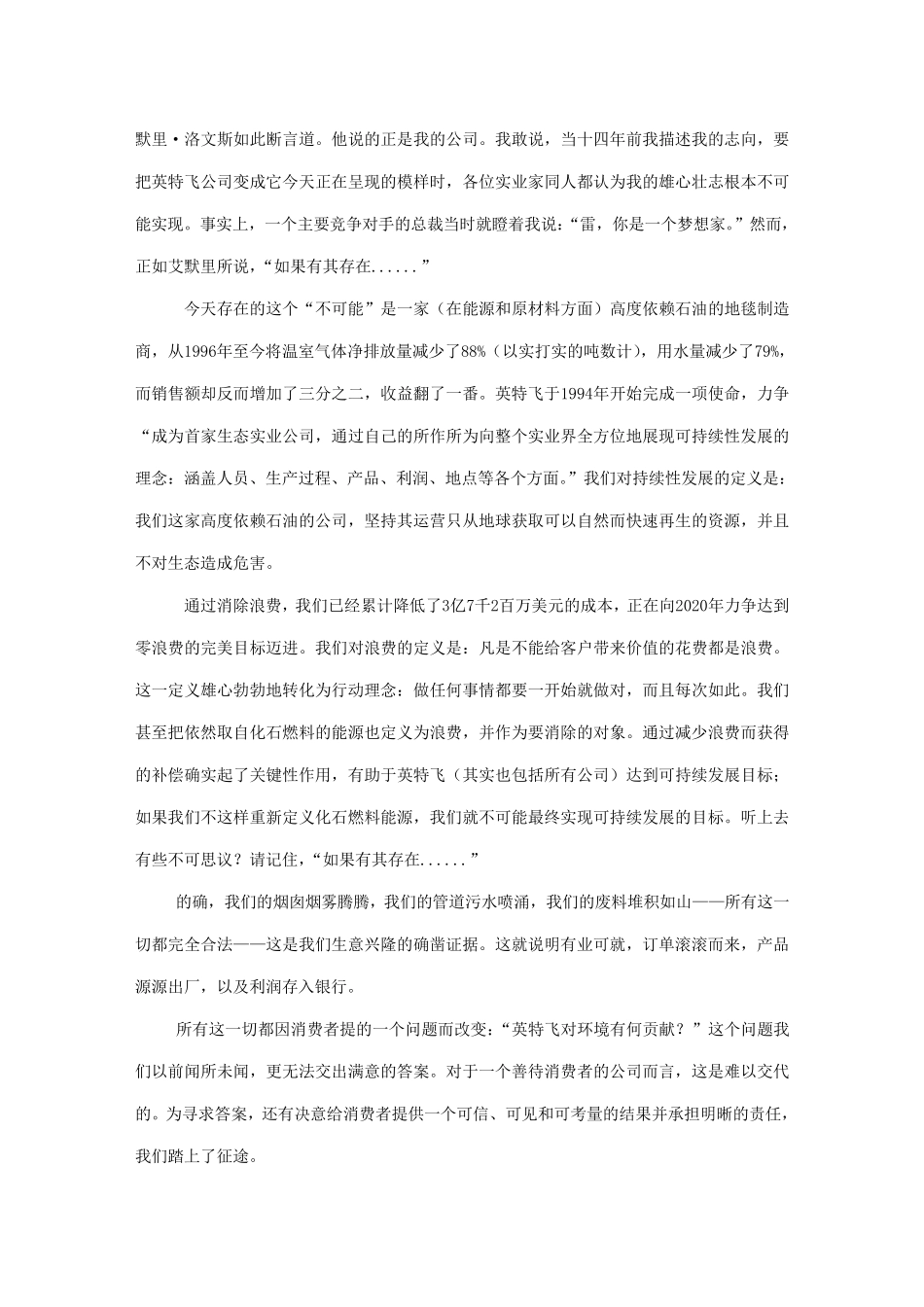 默里·洛文斯如此断言道。他说的正是我的公司。我敢说，当十四年前我描述我的志向，要把英特飞公司变成它今天正在呈现的模样时，各位实业家同人都认为我的雄心壮志根本不可能实现。事实上，一个主要竞争对手的总裁当时就瞪着我说：“雷，你是一个梦想家。”然而，正如艾默里所说，“如果有其存在......”

今天存在的这个“不可能”是一家（在能源和原材料方面）高度依赖石油的地毯制造商，从1996年至今将温室气体净排放量减少了88%（以实打实的吨数计），用水量减少了79%，而销售额却反而增加了三分之二，收益翻了一番。英特飞于1994年开始完成一项使命，力争“成为首家生态实业公司，通过自己的所作所为向整个实业界全方位地展现可持续性发展的理念：涵盖人员、生产过程、产品、利润、地点等各个方面。”我们对持续性发展的定义是：我们这家高度依赖石油的公司，坚持其运营只从地球获取可以自然而快速再生的资源，并且不对生态造成危害。

通过消除浪费，我们已经累计降低了3亿7千2百万美元的成本，正在向2020年力争达到零浪费的完美目标迈进。我们对浪费的定义是：凡是不能给客户带来价值的花费都是浪费。这一定义雄心勃勃地转化为行动理念：做任何事情都要一开始就做对，而且每次如此。我们甚至把依然取自化石燃料的能源也定义为浪费，并作为要消除的对象。通过减少浪费而获得的补偿确实起了关键性作用，有助于英特飞（其实也包括所有公司）达到可持续发展目标；如果我们不这样重新定义化石燃料能源，我们就不可能最终实现可持续发展的目标。听上去有些不可思议？请记住，“如果有其存在......”

的确，我们的烟囱烟雾腾腾，我们的管道污水喷涌，我们的废料堆积如山——所有这一切都完全合法——这是我们生意兴隆的确凿证据。这就说明有业可就，订单滚滚而来，产品源源出厂，以及利润存入银行。

所有这一切都因消费者提的一个问题而改变：“英特飞对环境有何贡献？”这个问题我们以前闻所未闻，更无法交出满意的答案。对于一个善待消费者的公司而言，这是难以交代的。为寻求答案，还有决意给消费者提供一个可信、可见和可考量的结果并承担明晰的责任，我们踏上了征途。